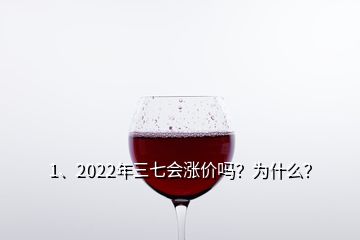 1、2022年三七会涨价吗？为什么？